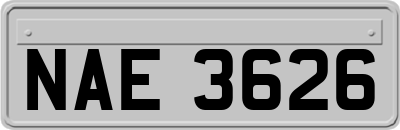 NAE 3626